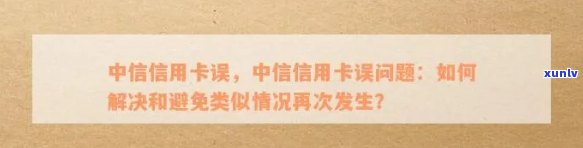 中信信用卡误，中信信用卡误问题：如何解决和避免类似情况再次发生？

xunlv